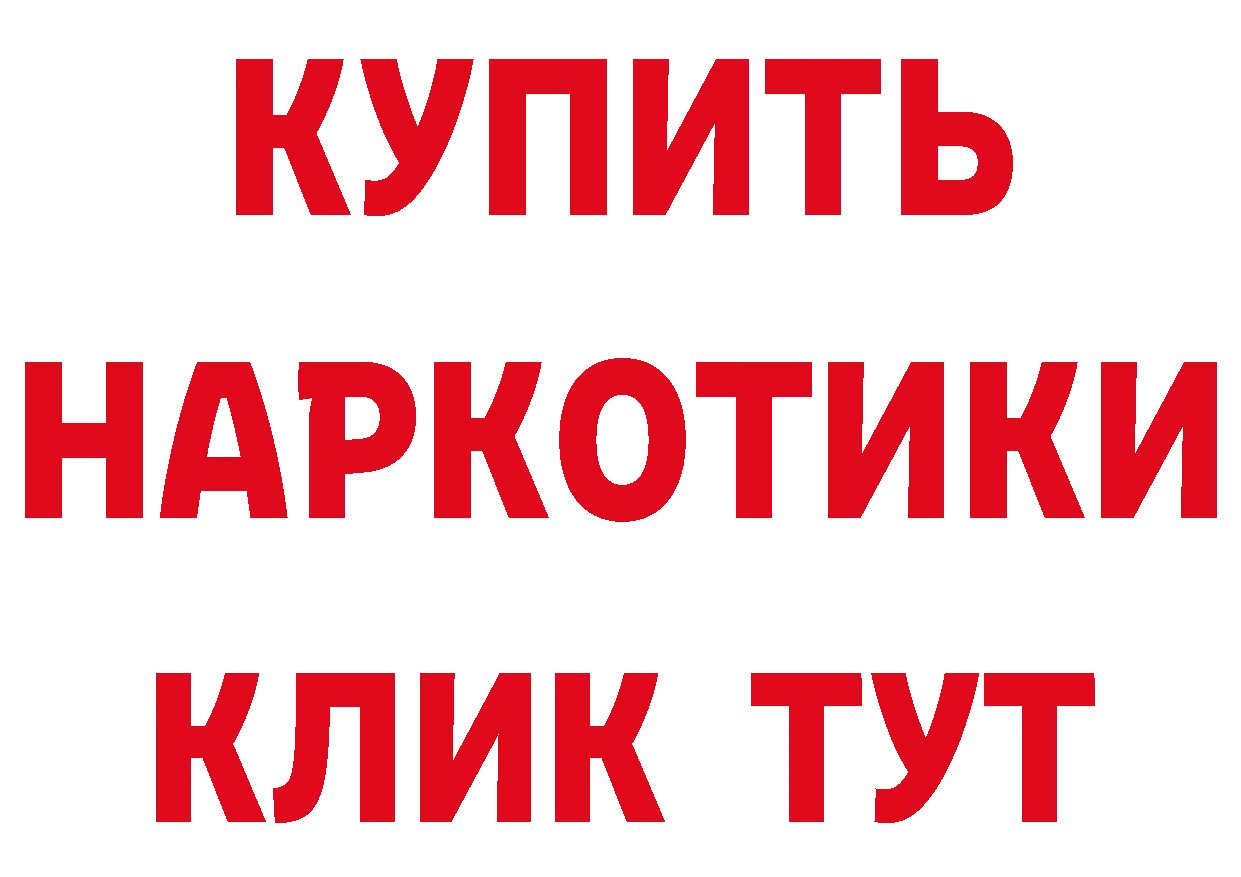 КУПИТЬ
НАРКОТИКИ
КЛИК ТУТ